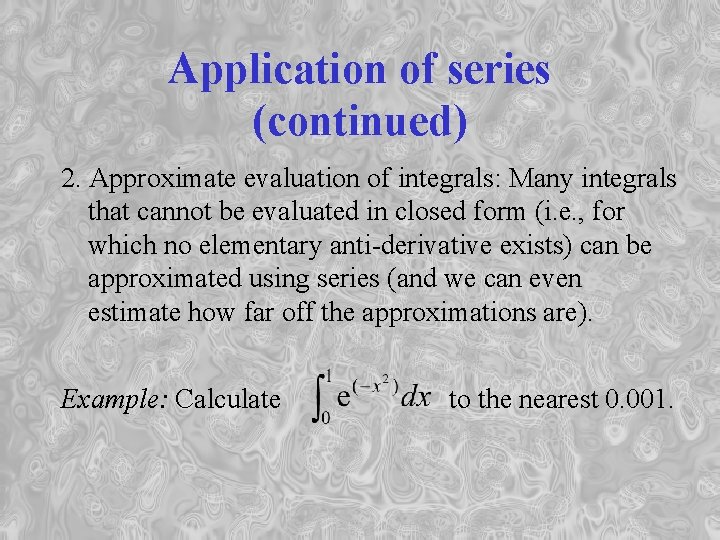 Application of series (continued)

2. Approximate evaluation of integrals: Many integrals that cannot be evaluated in closed form (i.e., for which no elementary anti-derivative exists) can be approximated using series (and we can even estimate how far off the approximations are).

Example: Calculate $\int_0^1 e^{(-x^2)} dx$ to the nearest 0.001.